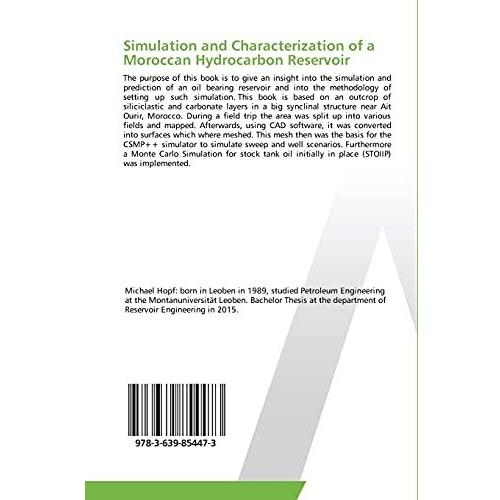 Simulation and Characterization of a Moroccan Hydrocarbon Reservoir

The purpose of this book is to give an insight into the simulation and prediction of an oil bearing reservoir and into the methodology of setting up such simulation. This book is based on an outcrop of siliciclastic and carbonate layers in a big synclinal structure near Ait Ourir, Morocco. During a field trip the area was split up into various fields and mapped. Afterwards, using CAD software, it was converted into surfaces which where meshed. This mesh then was the basis for the CSMP++ simulator to simulate sweep and well scenarios. Furthermore a Monte Carlo Simulation for stock tank oil initially in place (STOIIP) was implemented.

Michael Hopf: born in Leoben in 1989, studied Petroleum Engineering at the Montanuniversität Leoben. Bachelor Thesis at the department of Reservoir Engineering in 2015.

978-3-639-85447-3